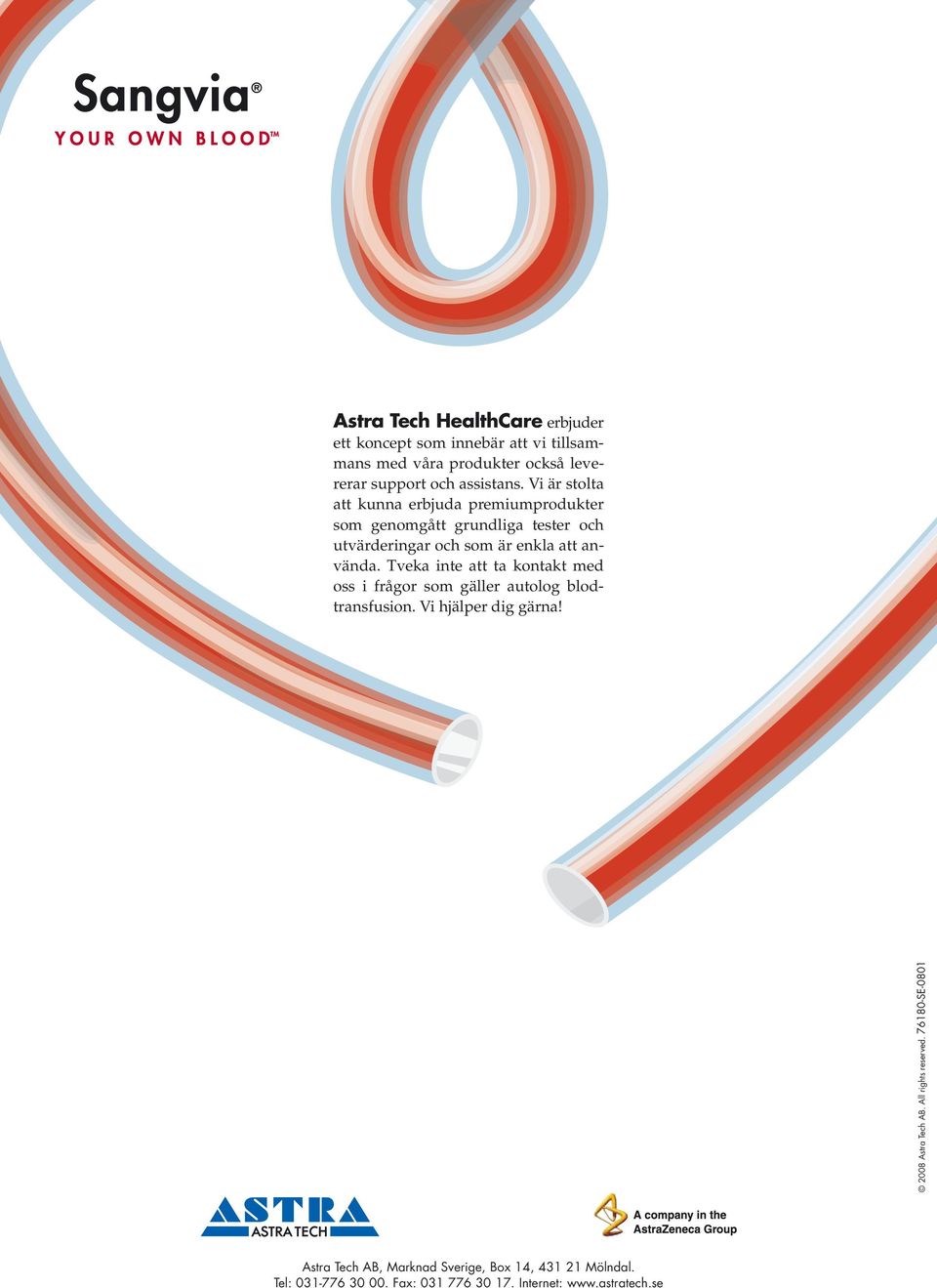 Sangvia®
YOUR OWN BLOOD™

Astra Tech HealthCare erbjuder ett koncept som innebär att vi tillsammans med våra produkter också levererar support och assistans. Vi är stolta att kunna erbjuda premiumprodukter som genomgått grundliga tester och utvärderingar och som är enkla att använda. Tveka inte att ta kontakt med oss i frågor som gäller autolog blodtransfusion. Vi hjälper dig gärna!

© 2008 Astra Tech AB. All rights reserved. 76180-SE-0801

ASTRA
ASTRA TECH

A company in the AstraZeneca Group

Astra Tech AB, Marknad Sverige, Box 14, 431 21 Mölndal.
Tel: 031-776 30 00. Fax: 031 776 30 17. Internet: www.astratech.se